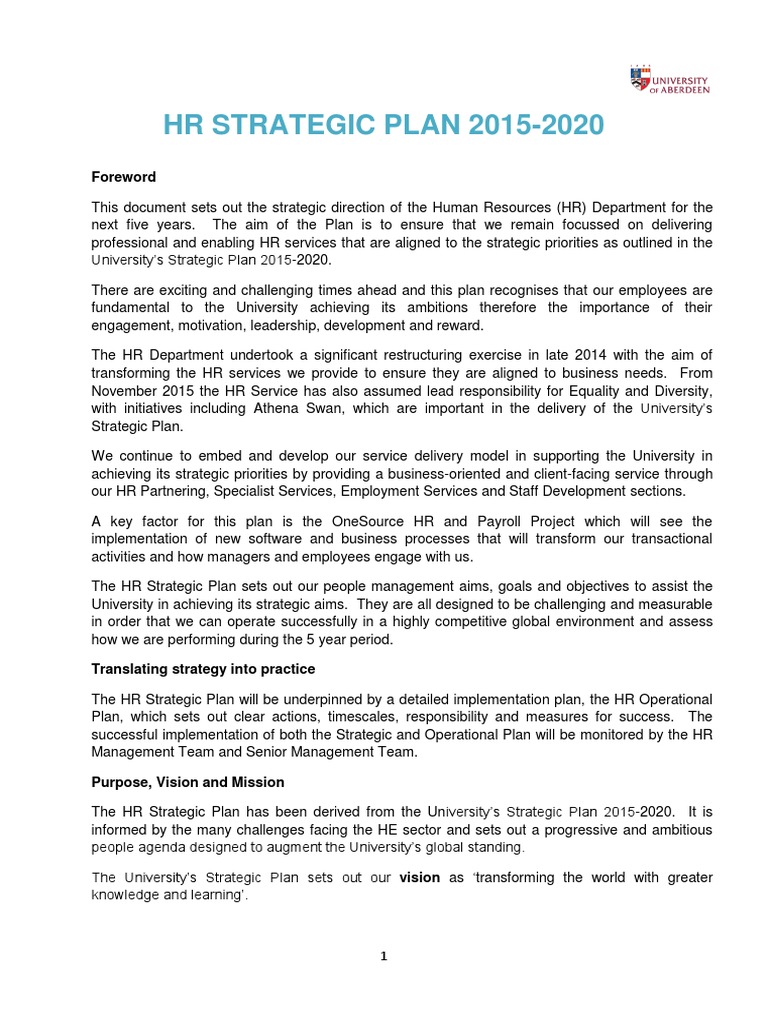 UNIVERSITY OF ABERDEEN

HR STRATEGIC PLAN 2015-2020

Foreword

This document sets out the strategic direction of the Human Resources (HR) Department for the next five years. The aim of the Plan is to ensure that we remain focussed on delivering professional and enabling HR services that are aligned to the strategic priorities as outlined in the University's Strategic Plan 2015-2020.

There are exciting and challenging times ahead and this plan recognises that our employees are fundamental to the University achieving its ambitions therefore the importance of their engagement, motivation, leadership, development and reward.

The HR Department undertook a significant restructuring exercise in late 2014 with the aim of transforming the HR services we provide to ensure they are aligned to business needs. From November 2015 the HR Service has also assumed lead responsibility for Equality and Diversity, with initiatives including Athena Swan, which are important in the delivery of the University's Strategic Plan.

We continue to embed and develop our service delivery model in supporting the University in achieving its strategic priorities by providing a business-oriented and client-facing service through our HR Partnering, Specialist Services, Employment Services and Staff Development sections.

A key factor for this plan is the OneSource HR and Payroll Project which will see the implementation of new software and business processes that will transform our transactional activities and how managers and employees engage with us.

The HR Strategic Plan sets out our people management aims, goals and objectives to assist the University in achieving its strategic aims. They are all designed to be challenging and measurable in order that we can operate successfully in a highly competitive global environment and assess how we are performing during the 5 year period.

Translating strategy into practice

The HR Strategic Plan will be underpinned by a detailed implementation plan, the HR Operational Plan, which sets out clear actions, timescales, responsibility and measures for success. The successful implementation of both the Strategic and Operational Plan will be monitored by the HR Management Team and Senior Management Team.

Purpose, Vision and Mission

The HR Strategic Plan has been derived from the University's Strategic Plan 2015-2020. It is informed by the many challenges facing the HE sector and sets out a progressive and ambitious people agenda designed to augment the University's global standing.

The University's Strategic Plan sets out our vision as 'transforming the world with greater knowledge and learning'.

1